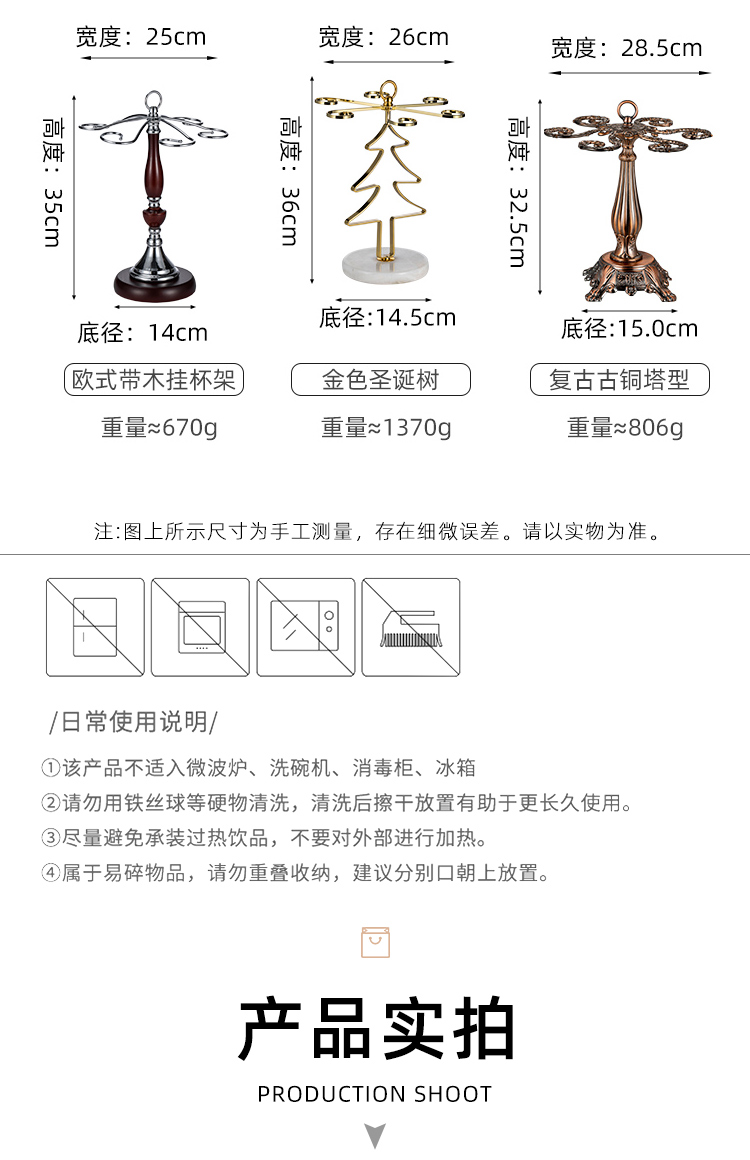 宽度：25cm

高度：35cm

底径：14cm

欧式带木挂杯架

重量≈670g

宽度：26cm

高度：36cm

底径:14.5cm

金色圣诞树

重量≈1370g

宽度：28.5cm

高度：32.5cm

底径:15.0cm

复古古铜塔型

重量≈806g

注:图上所示尺寸为手工测量，存在细微误差。请以实物为准。

/日常使用说明/

①该产品不适入微波炉、洗碗机、消毒柜、冰箱

②请勿用铁丝球等硬物清洗，清洗后擦干放置有助于更长久使用。

③尽量避免承装过热饮品，不要对外部进行加热。

④属于易碎物品，请勿重叠收纳，建议分别口朝上放置。

产品实拍

PRODUCTION SHOOT